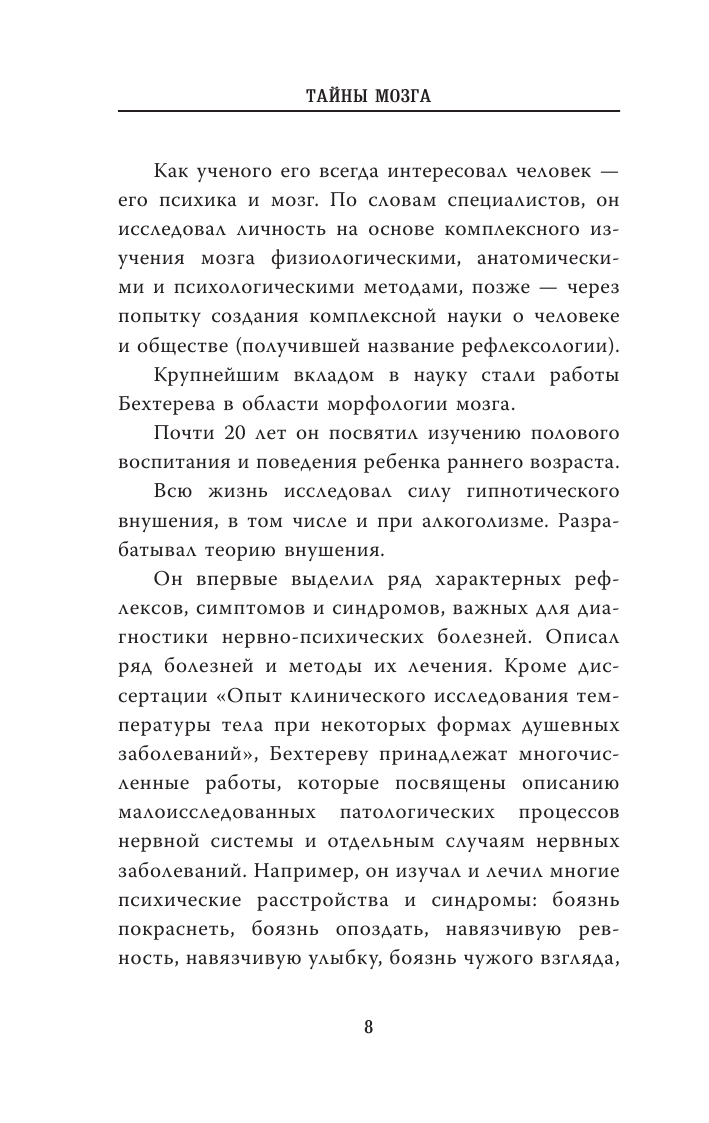 ТАЙНЫ МОЗГА

Как ученого его всегда интересовал человек — его психика и мозг. По словам специалистов, он исследовал личность на основе комплексного изучения мозга физиологическими, анатомическими и психологическими методами, позже — через попытку создания комплексной науки о человеке и обществе (получившей название рефлексологии).

Крупнейшим вкладом в науку стали работы Бехтерева в области морфологии мозга.

Почти 20 лет он посвятил изучению полового воспитания и поведения ребенка раннего возраста.

Всю жизнь исследовал силу гипнотического внушения, в том числе и при алкоголизме. Разрабатывал теорию внушения.

Он впервые выделил ряд характерных рефлексов, симптомов и синдромов, важных для диагностики нервно-психических болезней. Описал ряд болезней и методы их лечения. Кроме диссертации «Опыт клинического исследования температуры тела при некоторых формах душевных заболеваний», Бехтереву принадлежат многочисленные работы, которые посвящены описанию малоисследованных патологических процессов нервной системы и отдельным случаям нервных заболеваний. Например, он изучал и лечил многие психические расстройства и синдромы: боязнь покраснеть, боязнь опоздать, навязчивую ревность, навязчивую улыбку, боязнь чужого взгляда,

8